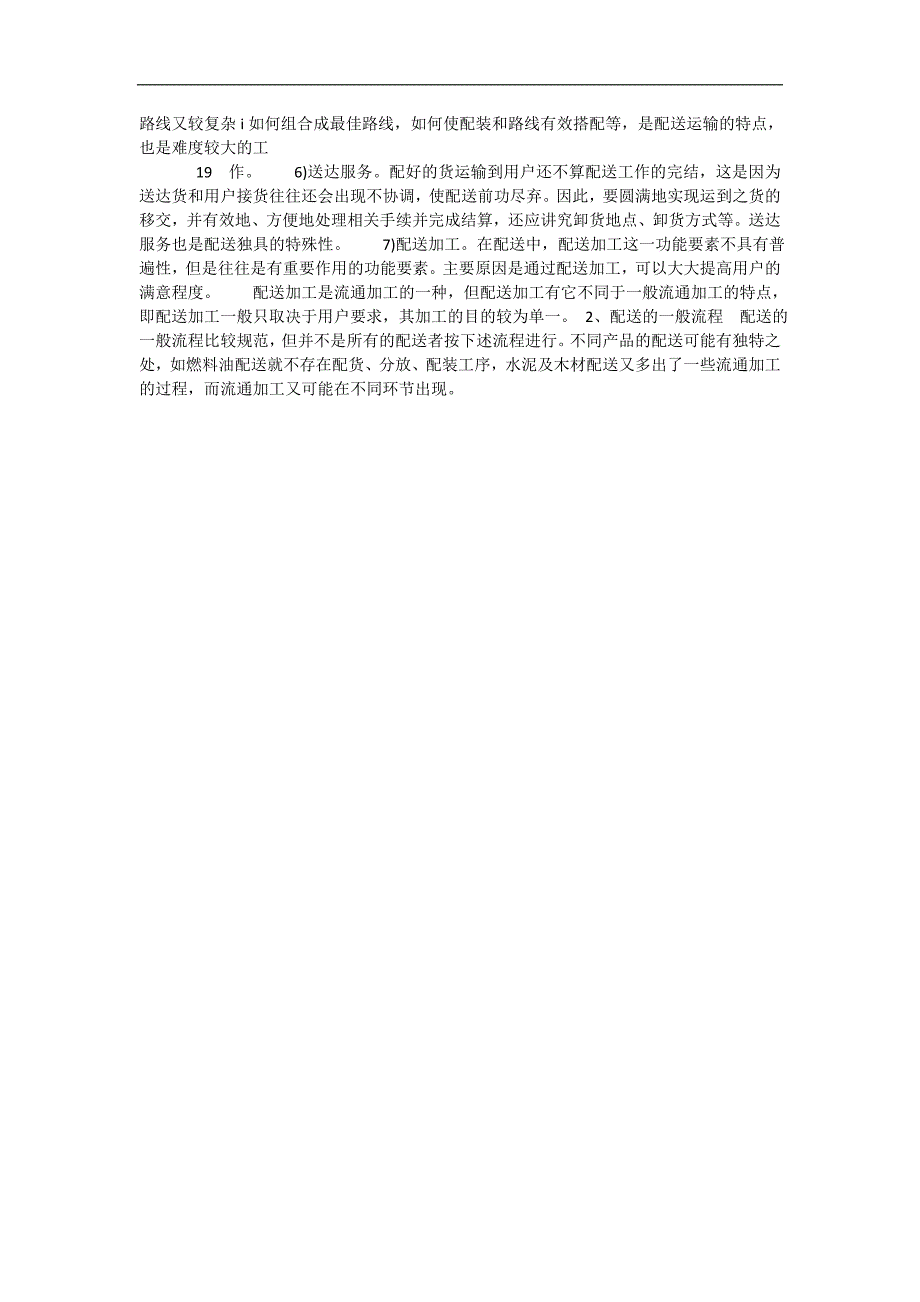 路线又较复杂 i 如何组合成最佳路线，如何使配装和路线有效搭配等，是配送运输的特点，也是难度较大的工

19 作。 6)送达服务。配好的货运输到用户还不算配送工作的完结，这是因为送达货和用户接货往往还会出现不协调，使配送前功尽弃。因此，要圆满地实现运到之货的移交，并有效地、方便地处理相关手续并完成结算，还应讲究卸货地点、卸货方式等。送达服务也是配送独具的特殊性。 7)配送加工。在配送中，配送加工这一功能要素不具有普遍性，但是往往是有重要作用的功能要素。主要原因是通过配送加工，可以大大提高用户的满意程度。 配送加工是流通加工的一种，但配送加工有它不同于一般流通加工的特点，即配送加工一般只取决于用户要求，其加工的目的较为单一。 2、配送的一般流程 配送的一般流程比较规范，但并不是所有的配送者按下述流程进行。不同产品的配送可能有独特之处，如燃料油配送就不存在配货、分放、配装工序，水泥及木材配送又多出了一些流通加工的过程，而流通加工又可能在不同环节出现。